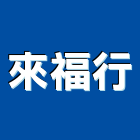 來福行